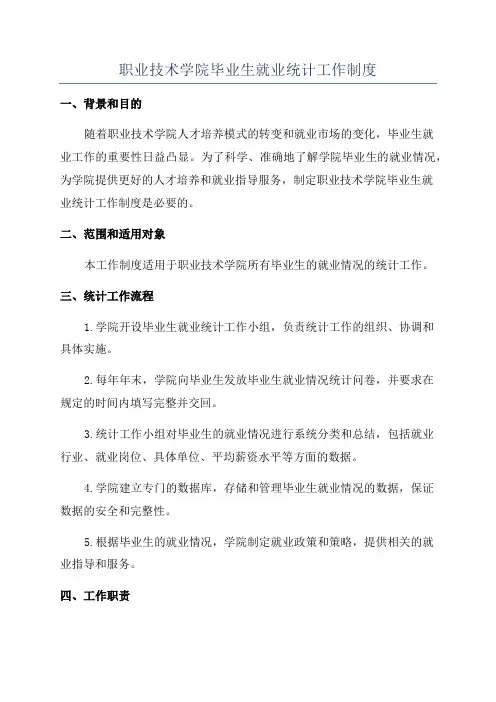 职业技术学院毕业生就业统计工作制度

一、背景和目的

随着职业技术学院人才培养模式的转变和就业市场的变化，毕业生就业工作的重要性日益凸显。为了科学、准确地了解学院毕业生的就业情况，为学院提供更好的人才培养和就业指导服务，制定职业技术学院毕业生就业统计工作制度是必要的。

二、范围和适用对象

本工作制度适用于职业技术学院所有毕业生的就业情况的统计工作。

三、统计工作流程

1.学院开设毕业生就业统计工作小组，负责统计工作的组织、协调和具体实施。

2.每年年末，学院向毕业生发放毕业生就业情况统计问卷，并要求在规定的时间内填写完整并交回。

3.统计工作小组对毕业生的就业情况进行系统分类和总结，包括就业行业、就业岗位、具体单位、平均薪资水平等方面的数据。

4.学院建立专门的数据库，存储和管理毕业生就业情况的数据，保证数据的安全和完整性。

5.根据毕业生的就业情况，学院制定就业政策和策略，提供相关的就业指导和服务。

四、工作职责